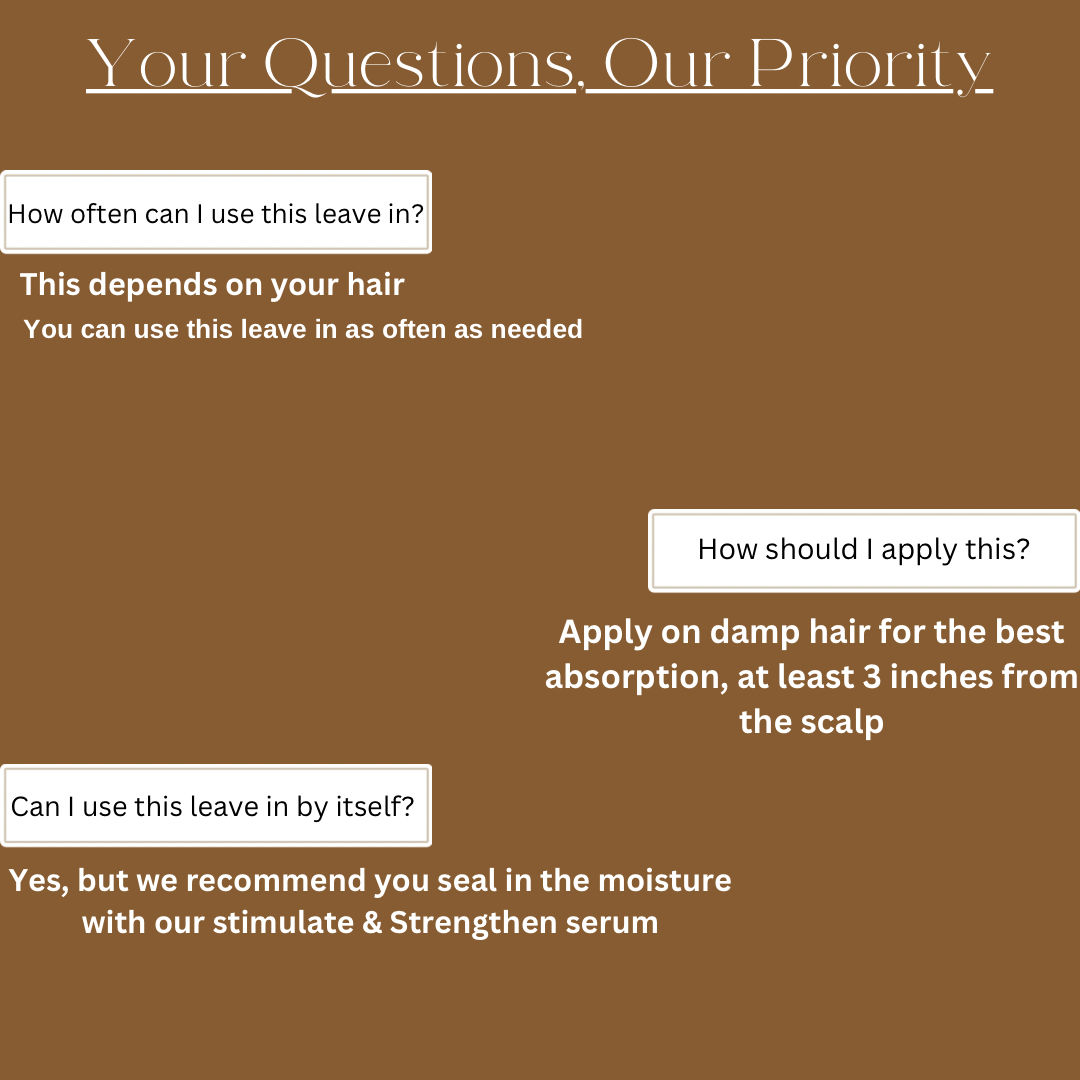 Your Questions, Our Priority

How often can I use this leave in?

This depends on your hair

You can use this leave in as often as needed

How should I apply this?

Apply on damp hair for the best absorption, at least 3 inches from the scalp

Can I use this leave in by itself?

Yes, but we recommend you seal in the moisture with our stimulate & Strengthen serum